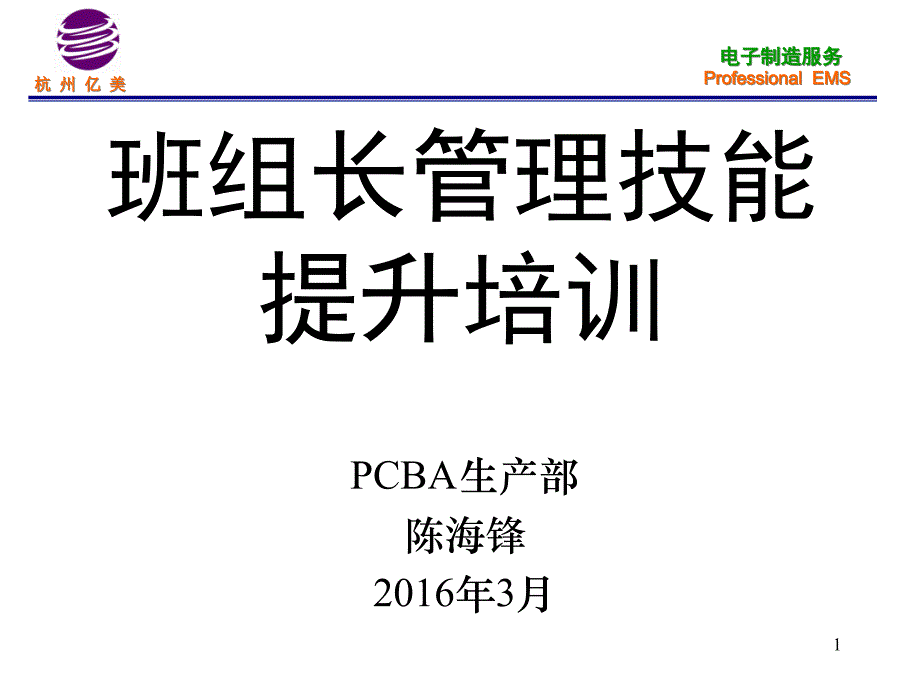 杭州亿美

电子制造服务
Professional EMS

班组长管理技能提升培训

PCBA生产部
陈海锋
2016年3月

1